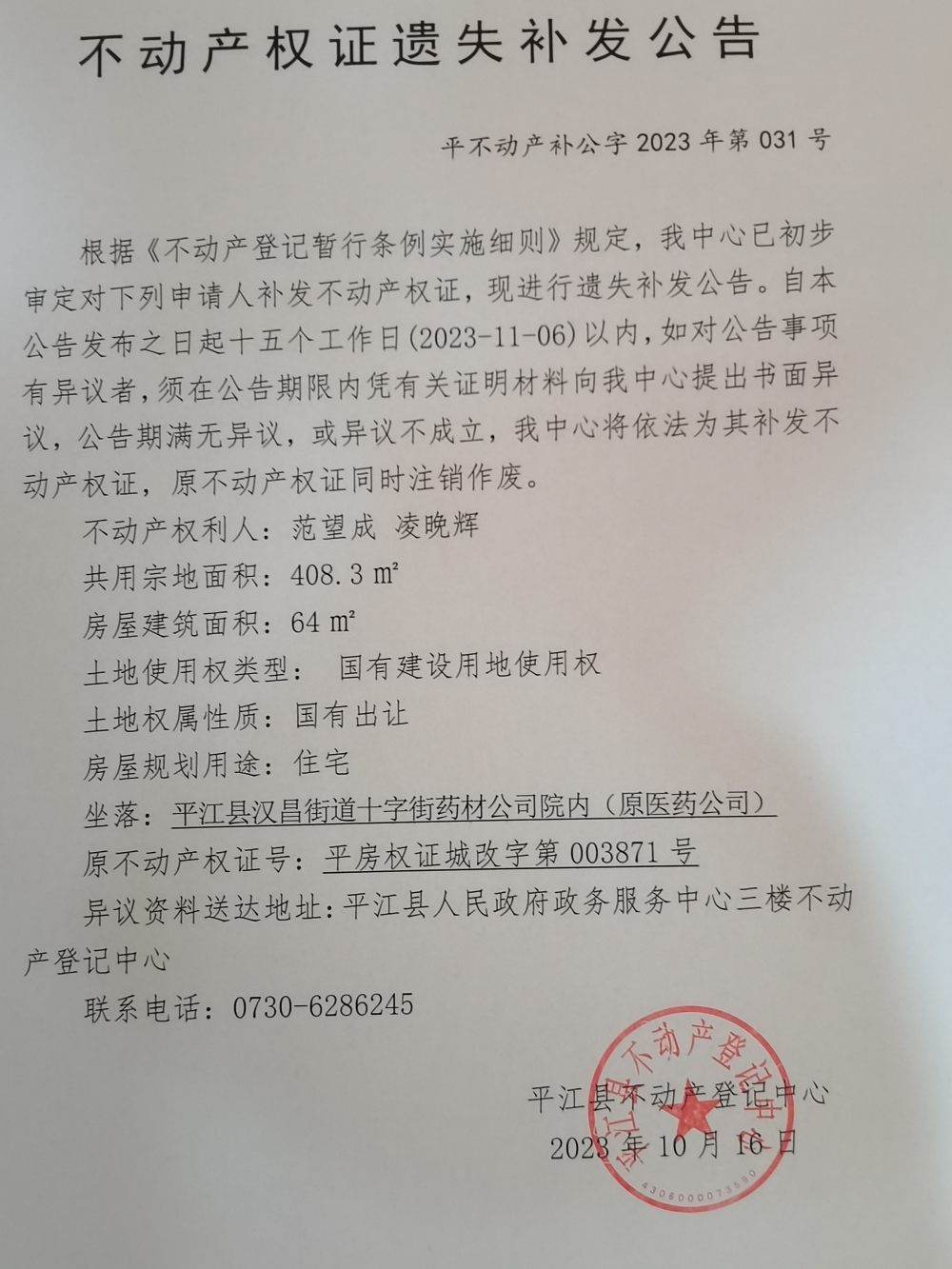 不动产权证遗失补发公告

平不动产补公字 2023 年第 031 号

根据《不动产登记暂行条例实施细则》规定，我中心已初步审定对下列申请人补发不动产权证，现进行遗失补发公告。自本公告发布之日起十五个工作日(2023-11-06)以内，如对公告事项有异议者，须在公告期限内凭有关证明材料向我中心提出书面异议，公告期满无异议，或异议不成立，我中心将依法为其补发不动产权证，原不动产权证同时注销作废。

不动产权利人：范望成 凌晚辉

共用宗地面积：408.3 ㎡

房屋建筑面积：64 ㎡

土地使用权类型： 国有建设用地使用权

土地权属性质：国有出让

房屋规划用途：住宅

坐落：平江县汉昌街道十字街药材公司院内（原医药公司）

原不动产权证号：平房权证城改字第 003871 号

异议资料送达地址：平江县人民政府政务服务中心三楼不动产登记中心

联系电话：0730-6286245

平江县不动产登记中心

2023 年 10 月 16 日

平江县不动产登记中心

4306000073590